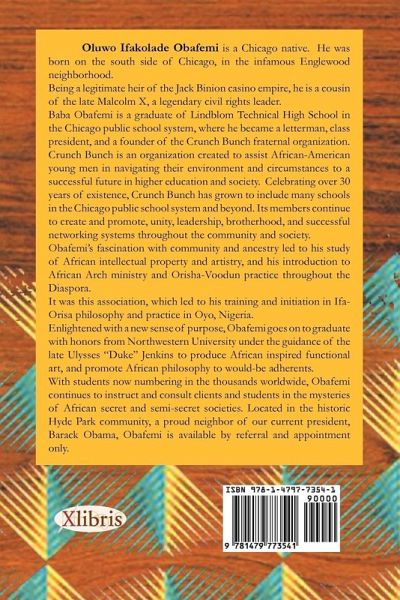 Oluwo Ifakolade Obafemi is a Chicago native. He was born on the south side of Chicago, in the infamous Englewood neighborhood.

Being a legitimate heir of the Jack Binion casino empire, he is a cousin of the late Malcolm X, a legendary civil rights leader.

Baba Obafemi is a graduate of Lindblom Technical High School in the Chicago public school system, where he became a letterman, class president, and a founder of the Crunch Bunch fraternal organization. Crunch Bunch is an organization created to assist African-American young men in navigating their environment and circumstances to a successful future in higher education and society. Celebrating over 30 years of existence, Crunch Bunch has grown to include many schools in the Chicago public school system and beyond. Its members continue to create and promote, unity, leadership, brotherhood, and successful networking systems throughout the community and society.

Obafemi's fascination with community and ancestry led to his study of African intellectual property and artistry, and his introduction to African Arch ministry and Orisha-Voodun practice throughout the Diaspora.

It was this association, which led to his training and initiation in Ifa-Orisa philosophy and practice in Oyo, Nigeria.

Enlightened with a new sense of purpose, Obafemi goes on to graduate with honors from Northwestern University under the guidance of the late Ulysses "Duke" Jenkins to produce African inspired functional art, and promote African philosophy to would-be adherents.

With students now numbering in the thousands worldwide, Obafemi continues to instruct and consult clients and students in the mysteries of African secret and semi-secret societies. Located in the historic Hyde Park community, a proud neighbor of our current president, Barack Obama, Obafemi is available by referral and appointment only.

Xlibris

ISBN 978-1-4797-7354-1
90000
9 781479 773541